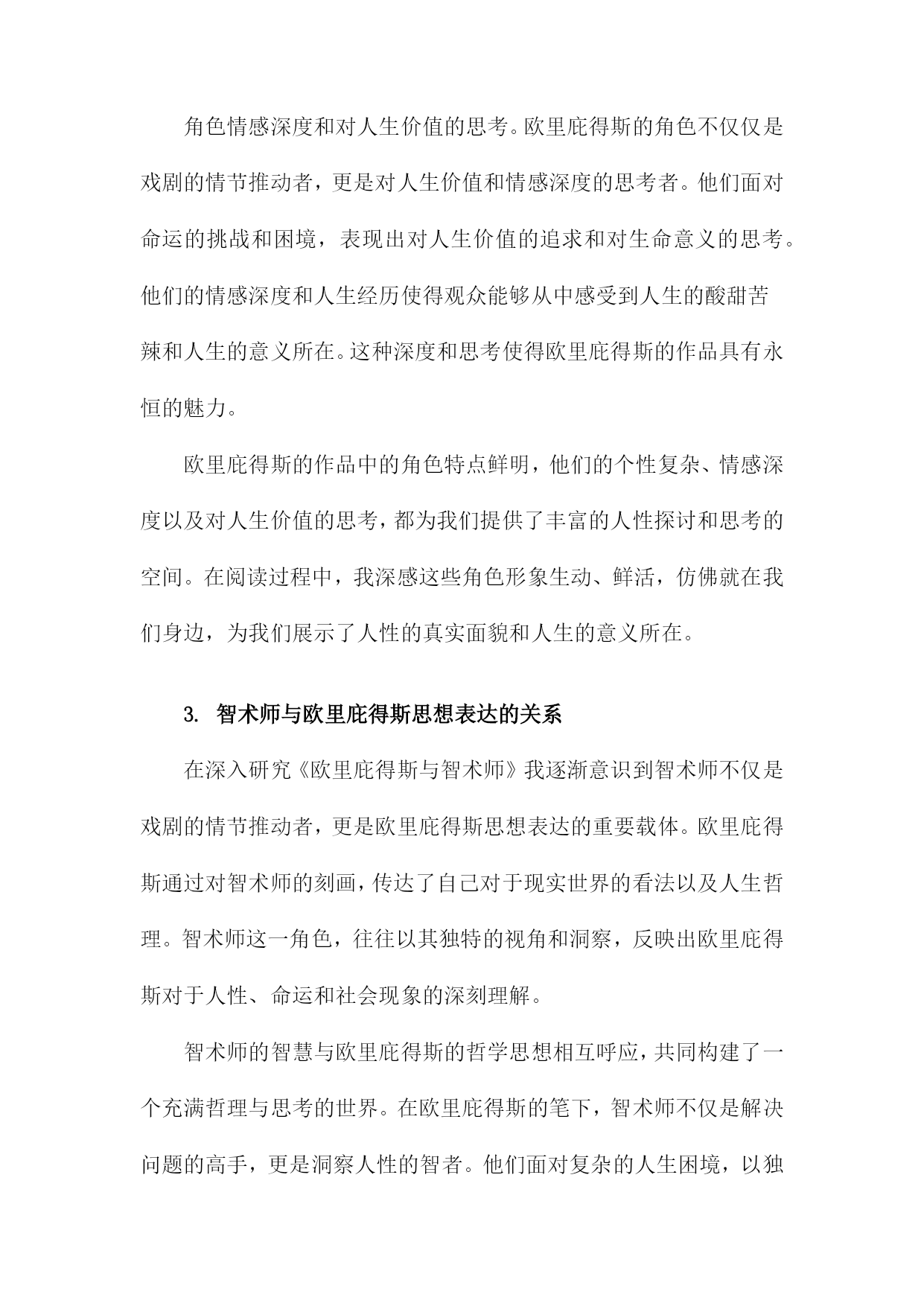 角色情感深度和对人生价值的思考。欧里庇得斯的角色不仅仅是戏剧的情节推动者，更是对人生价值和情感深度的思考者。他们面对命运的挑战和困境，表现出对人生价值的追求和对生命意义的思考。他们的情感深度和人生经历使得观众能够从中感受到人生的酸甜苦辣和人生的意义所在。这种深度和思考使得欧里庇得斯的作品具有永恒的魅力。

欧里庇得斯的作品中的角色特点鲜明，他们的个性复杂、情感深度以及对人生价值的思考，都为我们提供了丰富的人性探讨和思考的空间。在阅读过程中，我深感这些角色形象生动、鲜活，仿佛就在我们身边，为我们展示了人性的真实面貌和人生的意义所在。

3. 智术师与欧里庇得斯思想表达的关系

在深入研究《欧里庇得斯与智术师》我逐渐意识到智术师不仅是戏剧的情节推动者，更是欧里庇得斯思想表达的重要载体。欧里庇得斯通过对智术师的刻画，传达了自己对于现实世界的看法以及人生哲理。智术师这一角色，往往以其独特的视角和洞察，反映出欧里庇得斯对于人性、命运和社会现象的深刻理解。

智术师的智慧与欧里庇得斯的哲学思想相互呼应，共同构建了一个充满哲理与思考的世界。在欧里庇得斯的笔下，智术师不仅是解决问题的高手，更是洞察人性的智者。他们面对复杂的人生困境，以独